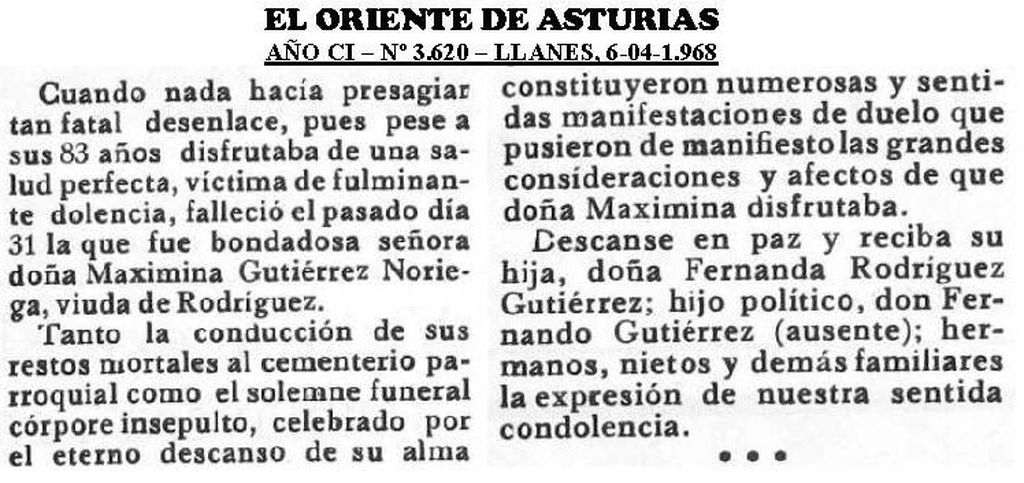 EL ORIENTE DE ASTURIAS
AÑO CI – Nº 3.620 – LLANES, 6-04-1.968

Cuando nada hacía presagiar tan fatal desenlace, pues pese a sus 83 años disfrutaba de una salud perfecta, víctima de fulminante dolencia, falleció el pasado día 31 la que fue bondadosa señora doña Maximina Gutiérrez Noriega, viuda de Rodríguez.

Tanto la conducción de sus restos mortales al cementerio parroquial como el solemne funeral córpore insepulto, celebrado por el eterno descanso de su alma constituyeron numerosas y sentidas manifestaciones de duelo que pusieron de manifiesto las grandes consideraciones y afectos de que doña Maximina disfrutaba.

Descanse en paz y reciba su hija, doña Fernanda Rodríguez Gutiérrez; hijo político, don Fernando Gutiérrez (ausente); hermanos, nietos y demás familiares la expresión de nuestra sentida condolencia.

• • •